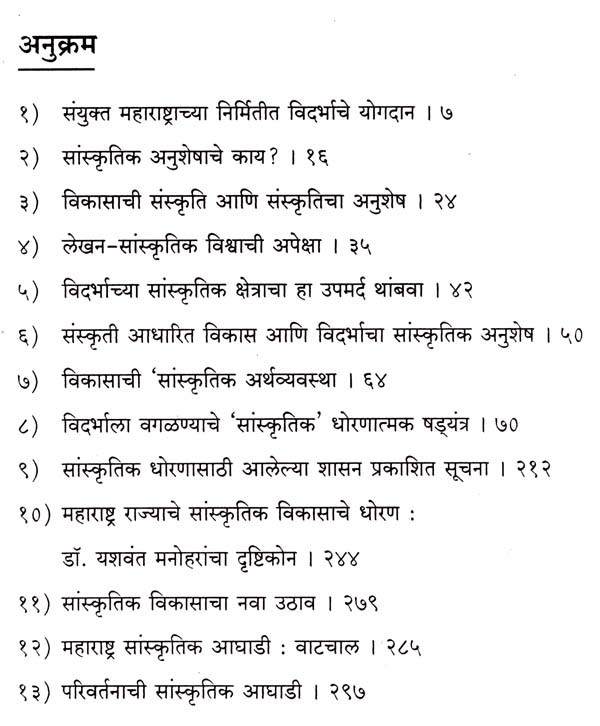 अनुक्रम

१) संयुक्त महाराष्ट्राच्या निर्मितीत विदर्भाचे योगदान । ७

२) सांस्कृतिक अनुशेषाचे काय? । १६

३) विकासाची संस्कृति आणि संस्कृतिचा अनुशेष । २४

४) लेखन-सांस्कृतिक विश्वाची अपेक्षा । ३५

५) विदर्भाच्या सांस्कृतिक क्षेत्राचा हा उपमर्द थांबवा । ४२

६) संस्कृती आधारित विकास आणि विदर्भाचा सांस्कृतिक अनुशेष । ५०

७) विकासाची 'सांस्कृतिक अर्थव्यवस्था । ६४

८) विदर्भाला वगळण्याचे 'सांस्कृतिक' धोरणात्मक षड्यंत्र । ७०

९) सांस्कृतिक धोरणासाठी आलेल्या शासन प्रकाशित सूचना । २१२

१०) महाराष्ट्र राज्याचे सांस्कृतिक विकासाचे धोरण : डॉ. यशवंत मनोहरांचा दृष्टिकोन । २४४

११) सांस्कृतिक विकासाचा नवा उठाव । २७९

१२) महाराष्ट्र सांस्कृतिक आघाडी : वाटचाल । २८५

१३) परिवर्तनाची सांस्कृतिक आघाडी । २९७